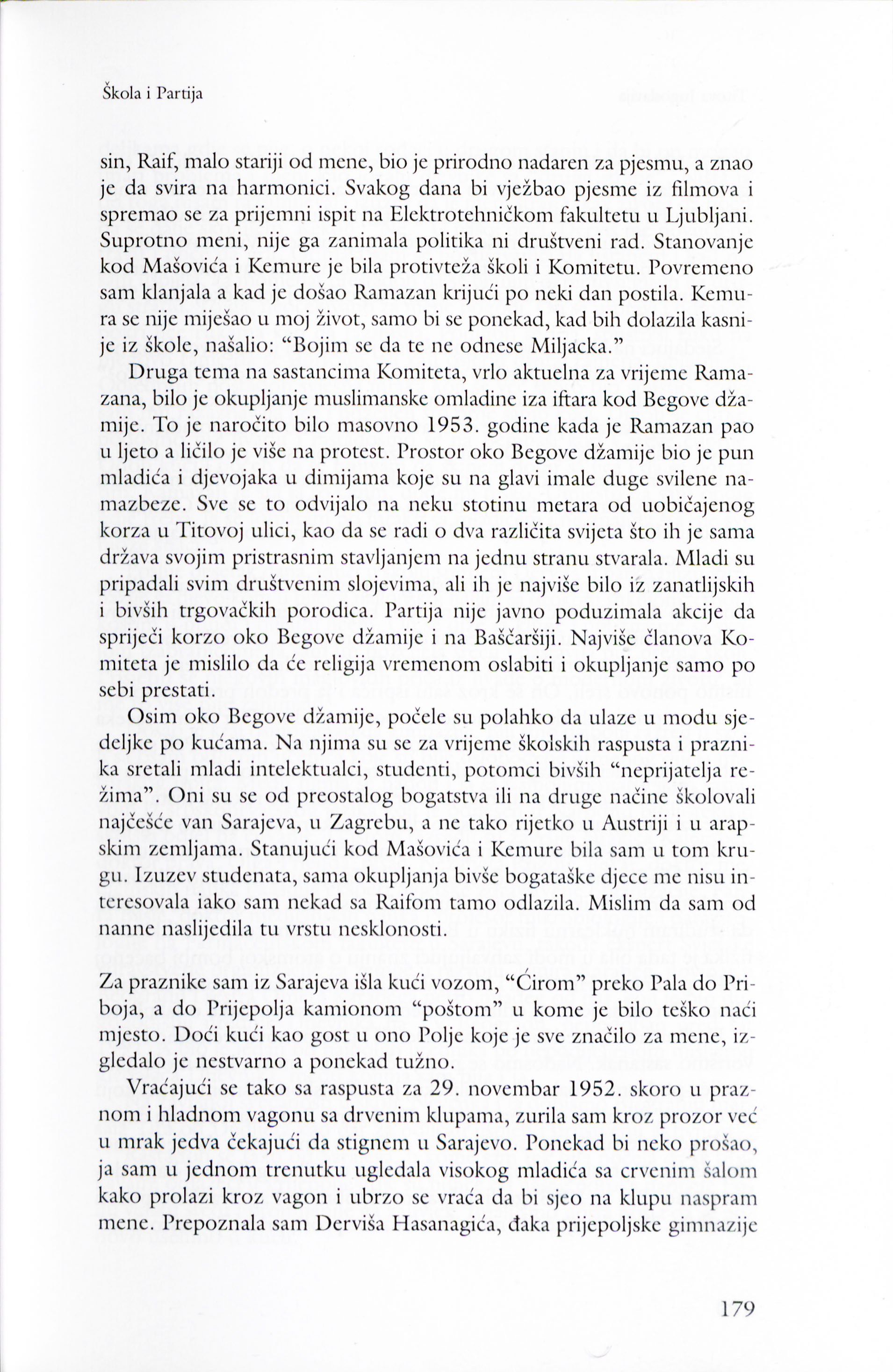 Škola i Partija

sin, Raif, malo stariji od mene, bio je prirodno nadaren za pjesmu, a znao je da svira na harmonici. Svakog dana bi vježbao pjesme iz filmova i spremao se za prijemni ispit na Elektrotehničkom fakultetu u Ljubljani. Suprotno meni, nije ga zanimala politika ni društveni rad. Stanovanje kod Mašovića i Kemure je bila protivteža školi i Komitetu. Povremeno sam klanjala a kad je došao Ramazan krijući po neki dan postila. Kemura se nije miješao u moj život, samo bi se ponekad, kad bih dolazila kasnije iz škole, našalio: "Bojim se da te ne odnese Miljacka."

Druga tema na sastancima Komiteta, vrlo aktuelna za vrijeme Ramazana, bilo je okupljanje muslimanske omladine iza iftara kod Begove džamije. To je naročito bilo masovno 1953. godine kada je Ramazan pao u ljeto a ličilo je više na protest. Prostor oko Begove džamije bio je pun mladića i djevojaka u dimijama koje su na glavi imale duge svilene namazbeze. Sve se to odvijalo na neku stotinu metara od uobičajenog korza u Titovoj ulici, kao da se radi o dva različita svijeta što ih je sama država svojim pristrasnim stavljanjem na jednu stranu stvarala. Mladi su pripadali svim društvenim slojevima, ali ih je najviše bilo iz zanatlijskih i bivših trgovačkih porodica. Partija nije javno poduzimala akcije da spriječi korzo oko Begove džamije i na Baščaršiji. Najviše članova Komiteta je mislilo da će religija vremenom oslabiti i okupljanje samo po sebi prestati.

Osim oko Begove džamije, počele su polahko da ulaze u modu sjedeljke po kućama. Na njima su se za vrijeme školskih raspusta i praznika sretali mladi intelektualci, studenti, potomci bivših "neprijatelja režima". Oni su se od preostalog bogatstva ili na druge načine školovali najčešće van Sarajeva, u Zagrebu, a ne tako rijetko u Austriji i u arapskim zemljama. Stanujući kod Mašovića i Kemure bila sam u tom krugu. Izuzev studenata, sama okupljanja bivše bogataške djece me nisu interesovala iako sam nekad sa Raifom tamo odlazila. Mislim da sam od nanne naslijedila tu vrstu nesklonosti.

Za praznike sam iz Sarajeva išla kući vozom, "Ćirom" preko Pala do Priboja, a do Prijepolja kamionom "poštom" u kome je bilo teško naći mjesto. Doći kući kao gost u ono Polje koje je sve značilo za mene, izgledalo je nestvarno a ponekad tužno.

Vraćajući se tako sa raspusta za 29. novembar 1952. skoro u praznom i hladnom vagonu sa drvenim klupama, zurila sam kroz prozor već u mrak jedva čekajući da stignem u Sarajevo. Ponekad bi neko prošao, ja sam u jednom trenutku ugledala visokog mladića sa crvenim šalom kako prolazi kroz vagon i ubrzo se vraća da bi sjeo na klupu naspram mene. Prepoznala sam Derviša Hasanagića, đaka prijepoljske gimnazije

179